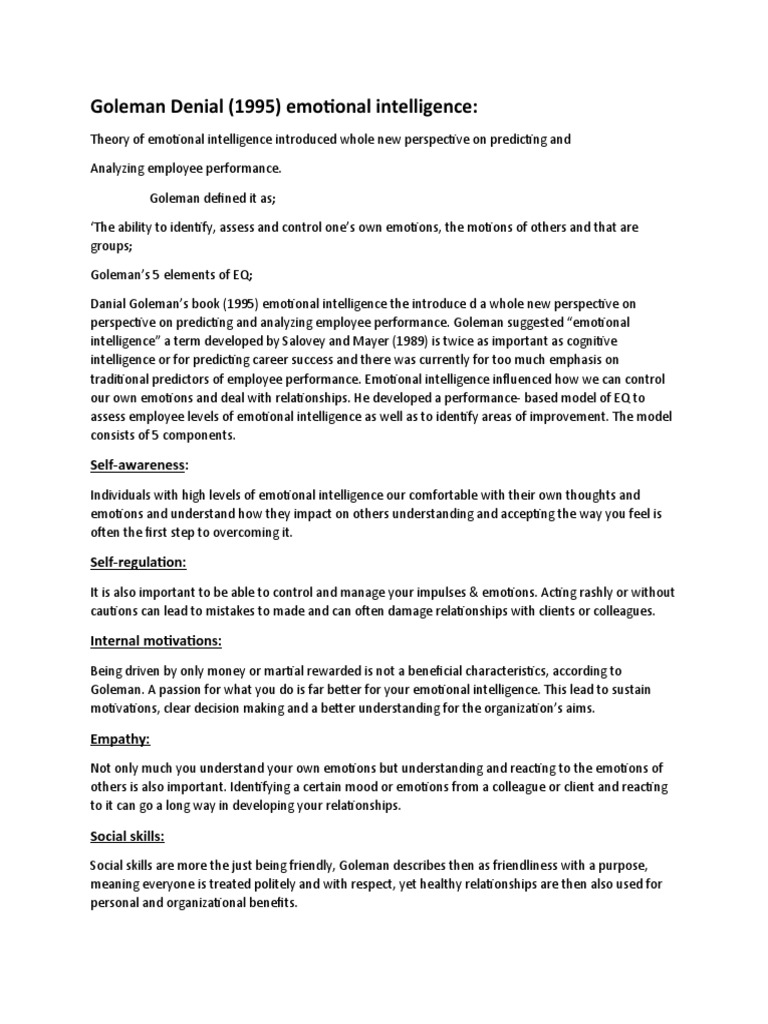 Goleman Denial (1995) emotional intelligence:

Theory of emotional intelligence introduced whole new perspective on predicting and

Analyzing employee performance.

Goleman defined it as;

'The ability to identify, assess and control one's own emotions, the motions of others and that are groups;

Goleman's 5 elements of EQ;

Danial Goleman's book (1995) emotional intelligence the introduce d a whole new perspective on perspective on predicting and analyzing employee performance. Goleman suggested "emotional intelligence" a term developed by Salovey and Mayer (1989) is twice as important as cognitive intelligence or for predicting career success and there was currently for too much emphasis on traditional predictors of employee performance. Emotional intelligence influenced how we can control our own emotions and deal with relationships. He developed a performance- based model of EQ to assess employee levels of emotional intelligence as well as to identify areas of improvement. The model consists of 5 components.

Self-awareness:

Individuals with high levels of emotional intelligence our comfortable with their own thoughts and emotions and understand how they impact on others understanding and accepting the way you feel is often the first step to overcoming it.

Self-regulation:

It is also important to be able to control and manage your impulses & emotions. Acting rashly or without cautions can lead to mistakes to made and can often damage relationships with clients or colleagues.

Internal motivations:

Being driven by only money or martial rewarded is not a beneficial characteristics, according to Goleman. A passion for what you do is far better for your emotional intelligence. This lead to sustain motivations, clear decision making and a better understanding for the organization's aims.

Empathy:

Not only much you understand your own emotions but understanding and reacting to the emotions of others is also important. Identifying a certain mood or emotions from a colleague or client and reacting to it can go a long way in developing your relationships.

Social skills:

Social skills are more the just being friendly, Goleman describes then as friendliness with a purpose, meaning everyone is treated politely and with respect, yet healthy relationships are then also used for personal and organizational benefits.